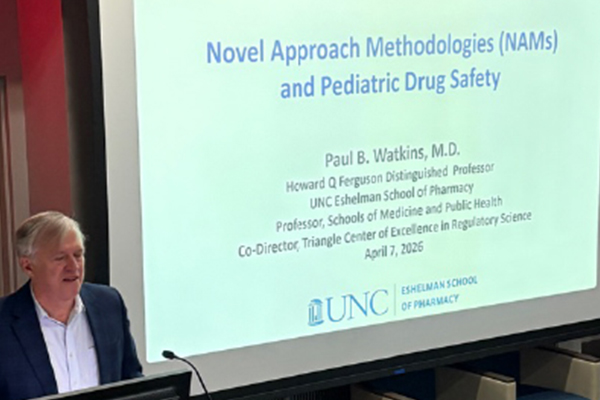 Novel Approach Methodologies (NAMs) and Pediatric Drug Safety

Paul B. Watkins, M.D.
Howard Q Ferguson Distinguished Professor
UNC Eshelman School of Pharmacy
Professor, Schools of Medicine and Public Health
Co-Director, Triangle Center of Excellence in Regulatory Science
April 7, 2026

UNC
ESHELMAN SCHOOL
OF PHARMACY